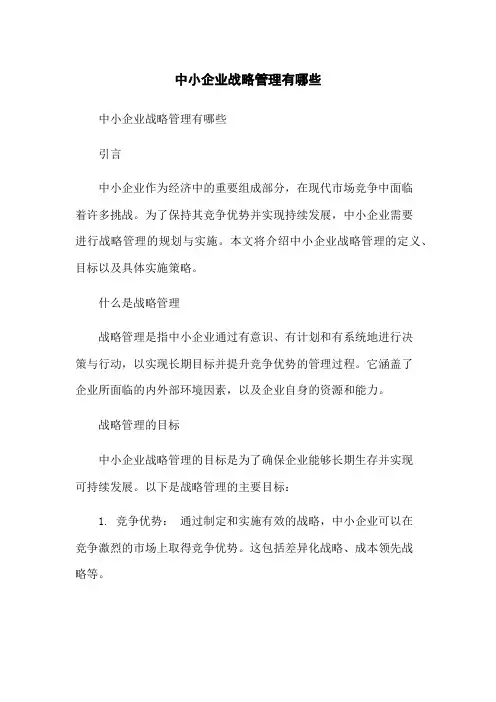 中小企业战略管理有哪些

中小企业战略管理有哪些

引言

中小企业作为经济中的重要组成部分，在现代市场竞争中面临着许多挑战。为了保持其竞争优势并实现持续发展，中小企业需要进行战略管理的规划与实施。本文将介绍中小企业战略管理的定义、目标以及具体实施策略。

什么是战略管理

战略管理是指中小企业通过有意识、有计划和有系统地进行决策与行动，以实现长期目标并提升竞争优势的管理过程。它涵盖了企业所面临的内外部环境因素，以及企业自身的资源和能力。

战略管理的目标

中小企业战略管理的目标是为了确保企业能够长期生存并实现可持续发展。以下是战略管理的主要目标：

1. 竞争优势： 通过制定和实施有效的战略，中小企业可以在竞争激烈的市场上取得竞争优势。这包括差异化战略、成本领先战略等。